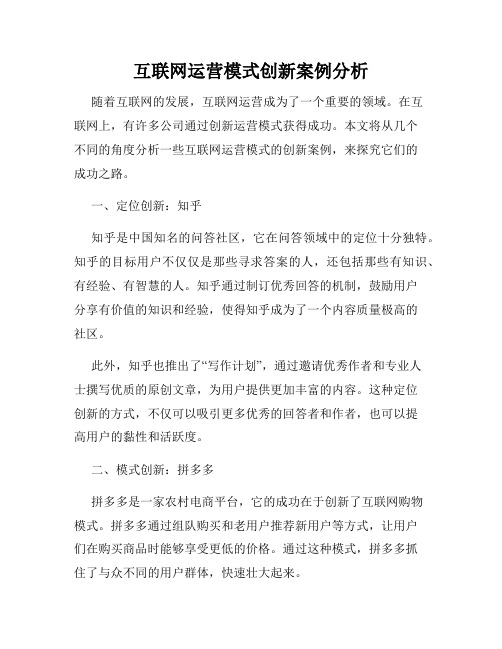 互联网运营模式创新案例分析

随着互联网的发展，互联网运营成为了一个重要的领域。在互联网上，有许多公司通过创新运营模式获得成功。本文将从几个不同的角度分析一些互联网运营模式的创新案例，来探究它们的成功之路。

一、定位创新：知乎

知乎是中国知名的问答社区，它在问答领域中的定位十分独特。知乎的目标用户不仅仅是那些寻求答案的人，还包括那些有知识、有经验、有智慧的人。知乎通过制订优秀回答的机制，鼓励用户分享有价值的知识和经验，使得知乎成为了一个内容质量极高的社区。

此外，知乎也推出了“写作计划”，通过邀请优秀作者和专业人士撰写优质的原创文章，为用户提供更加丰富的内容。这种定位创新的方式，不仅可以吸引更多优秀的回答者和作者，也可以提高用户的黏性和活跃度。

二、模式创新：拼多多

拼多多是一家农村电商平台，它的成功在于创新了互联网购物模式。拼多多通过组队购买和老用户推荐新用户等方式，让用户们在购买商品时能够享受更低的价格。通过这种模式，拼多多抓住了与众不同的用户群体，快速壮大起来。